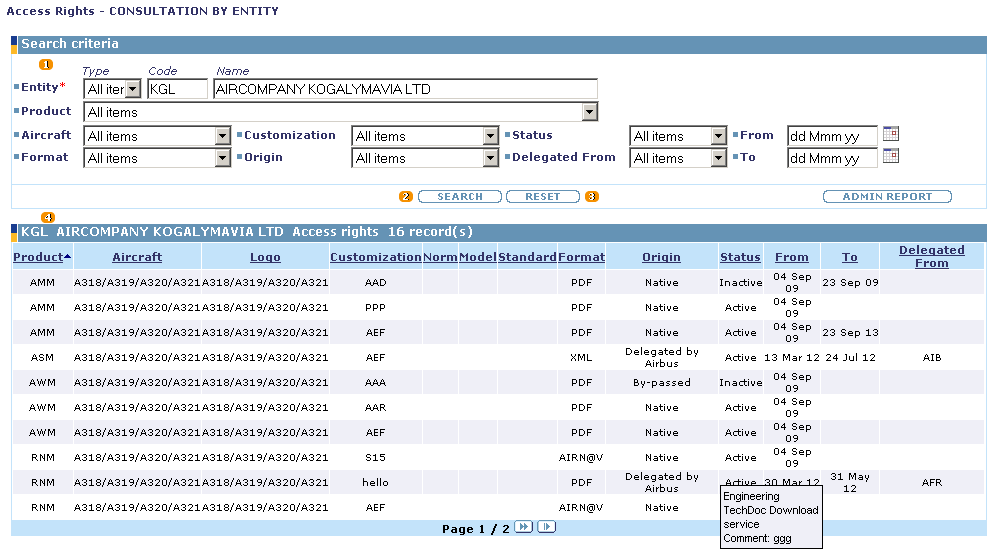 Access Rights - CONSULTATION BY ENTITY

Search criteria

1

Type Code Name

Entity* All iter KGL AIRCOMPANY KOGALYMAVIA LTD

Product All items

Aircraft All items Customization All items Status All items From dd Mmm yy

Format All items Origin All items Delegated From All items To dd Mmm yy

2 SEARCH RESET 3 ADMIN REPORT

4

KGL AIRCOMPANY KOGALYMAVIA LTD Access rights 16 record(s)

| Product | Aircraft | Logo | Customization | Norm | Model | Standard | Format | Origin | Status | From | To | Delegated From |
|---|---|---|---|---|---|---|---|---|---|---|---|---|
| AMM | A318/A319/A320/A321 | A318/A319/A320/A321 | AAD | | | | PDF | Native | Inactive | 04 Sep 09 | 23 Sep 09 | |
| AMM | A318/A319/A320/A321 | A318/A319/A320/A321 | PPP | | | | PDF | Native | Active | 04 Sep 09 | | |
| AMM | A318/A319/A320/A321 | A318/A319/A320/A321 | AEF | | | | PDF | Native | Active | 04 Sep 09 | 23 Sep 13 | |
| ASM | A318/A319/A320/A321 | A318/A319/A320/A321 | AEF | | | | XML | Delegated by Airbus | Active | 13 Mar 12 | 24 Jul 12 | AIB |
| AWM | A318/A319/A320/A321 | A318/A319/A320/A321 | AAA | | | | PDF | By-passed | Inactive | 04 Sep 09 | | |
| AWM | A318/A319/A320/A321 | A318/A319/A320/A321 | AAR | | | | PDF | Native | Active | 04 Sep 09 | | |
| AWM | A318/A319/A320/A321 | A318/A319/A320/A321 | AEF | | | | PDF | Native | Active | 04 Sep 09 | | |
| RNM | A318/A319/A320/A321 | A318/A319/A320/A321 | S15 | | | | AIRN@V | Native | Active | 04 Sep 09 | | |
| RNM | A318/A319/A320/A321 | A318/A319/A320/A321 | hello | | | | PDF | Delegated by Airbus | Active | 30 Mar 12 | 31 May 12 | AFR |
| RNM | A318/A319/A320/A321 | A318/A319/A320/A321 | AEF | | | | AIRN@V | Native | | | | |

Engineering TechDoc Download service Comment: ggg

Page 1 / 2